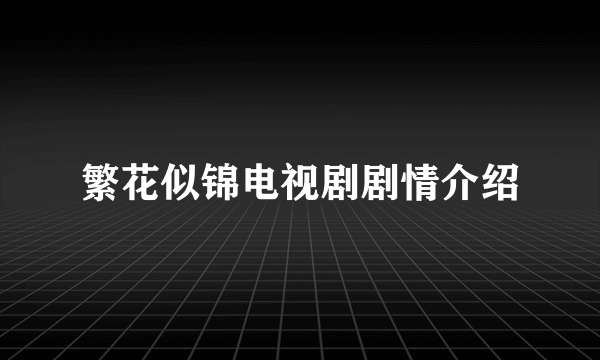 繁花似锦电视剧剧情介绍